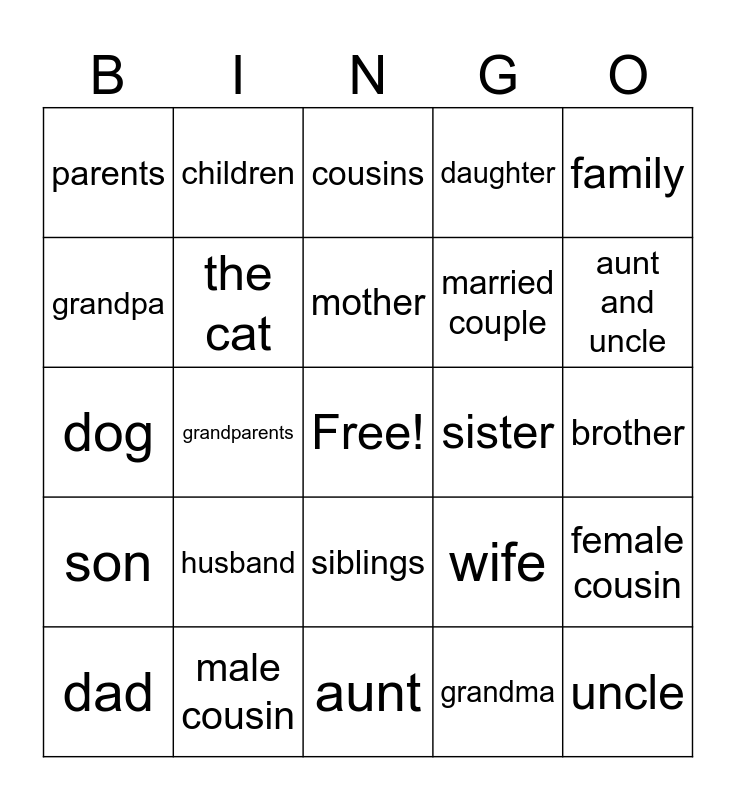 | B | I | N | G | O |
|---|---|---|---|---|
| parents | children | cousins | daughter | family |
| grandpa | the cat | mother | married couple | aunt and uncle |
| dog | grandparents | Free! | sister | brother |
| son | husband | siblings | wife | female cousin |
| dad | male cousin | aunt | grandma | uncle |